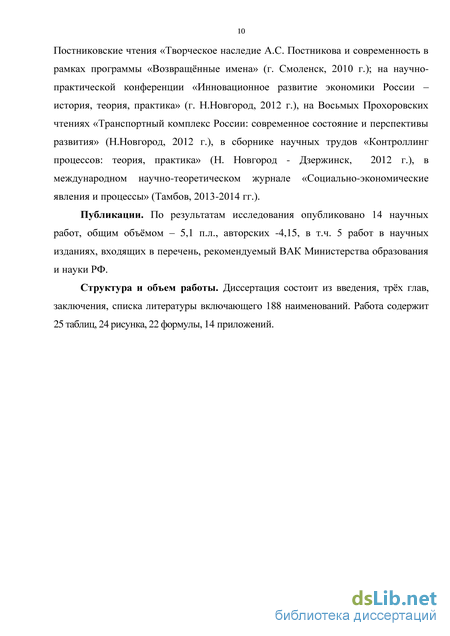 10

Постниковские чтения «Творческое наследие А.С. Постникова и современность в рамках программы «Возвращённые имена» (г. Смоленск, 2010 г.); на научно-практической конференции «Инновационное развитие экономики России – история, теория, практика» (г. Н.Новгород, 2012 г.), на Восьмых Прохоровских чтениях «Транспортный комплекс России: современное состояние и перспективы развития» (Н.Новгород, 2012 г.), в сборнике научных трудов «Контроллинг процессов: теория, практика» (Н. Новгород - Дзержинск, 2012 г.), в международном научно-теоретическом журнале «Социально-экономические явления и процессы» (Тамбов, 2013-2014 гг.).

**Публикации.** По результатам исследования опубликовано 14 научных работ, общим объёмом – 5,1 п.л., авторских -4,15, в т.ч. 5 работ в научных изданиях, входящих в перечень, рекомендуемый ВАК Министерства образования и науки РФ.

**Структура и объем работы.** Диссертация состоит из введения, трёх глав, заключения, списка литературы включающего 188 наименований. Работа содержит 25 таблиц, 24 рисунка, 22 формулы, 14 приложений.

dsLib.net
библиотека диссертаций